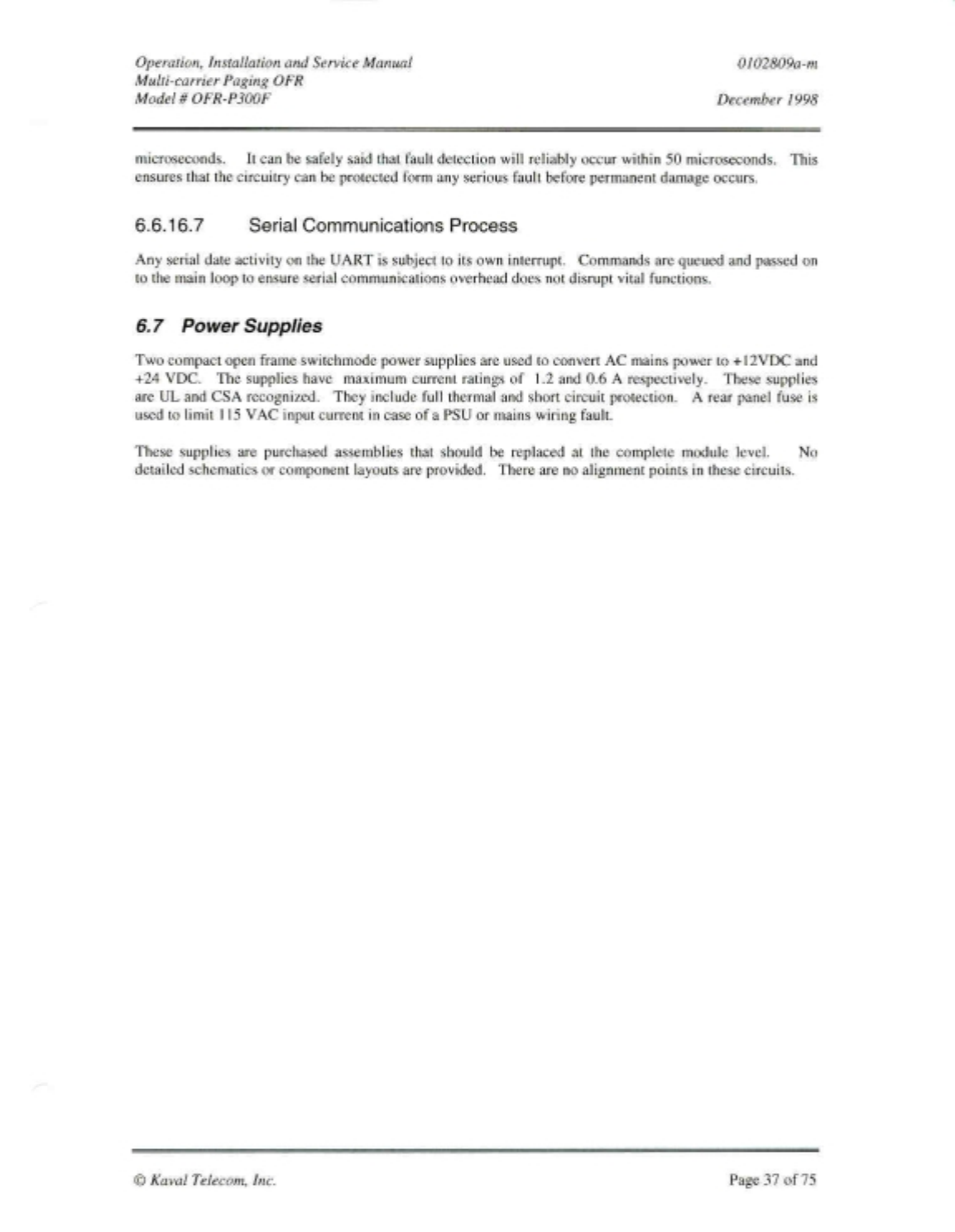 Operation, Installation and Service Manual
Multi-carrier Paging OFR
Model # OFR-P300F

0102809a-m

December 1998

microseconds. It can be safely said that fault detection will reliably occur within 50 microseconds. This ensures that the circuitry can be protected form any serious fault before permanent damage occurs.

6.6.16.7 Serial Communications Process

Any serial date activity on the UART is subject to its own interrupt. Commands are queued and passed on to the main loop to ensure serial communications overhead does not disrupt vital functions.

6.7 Power Supplies

Two compact open frame switchmode power supplies are used to convert AC mains power to +12VDC and +24 VDC. The supplies have maximum current ratings of 1.2 and 0.6 A respectively. These supplies are UL and CSA recognized. They include full thermal and short circuit protection. A rear panel fuse is used to limit 115 VAC input current in case of a PSU or mains wiring fault.

These supplies are purchased assemblies that should be replaced at the complete module level. No detailed schematics or component layouts are provided. There are no alignment points in these circuits.

© Kaval Telecom, Inc.

Page 37 of 75